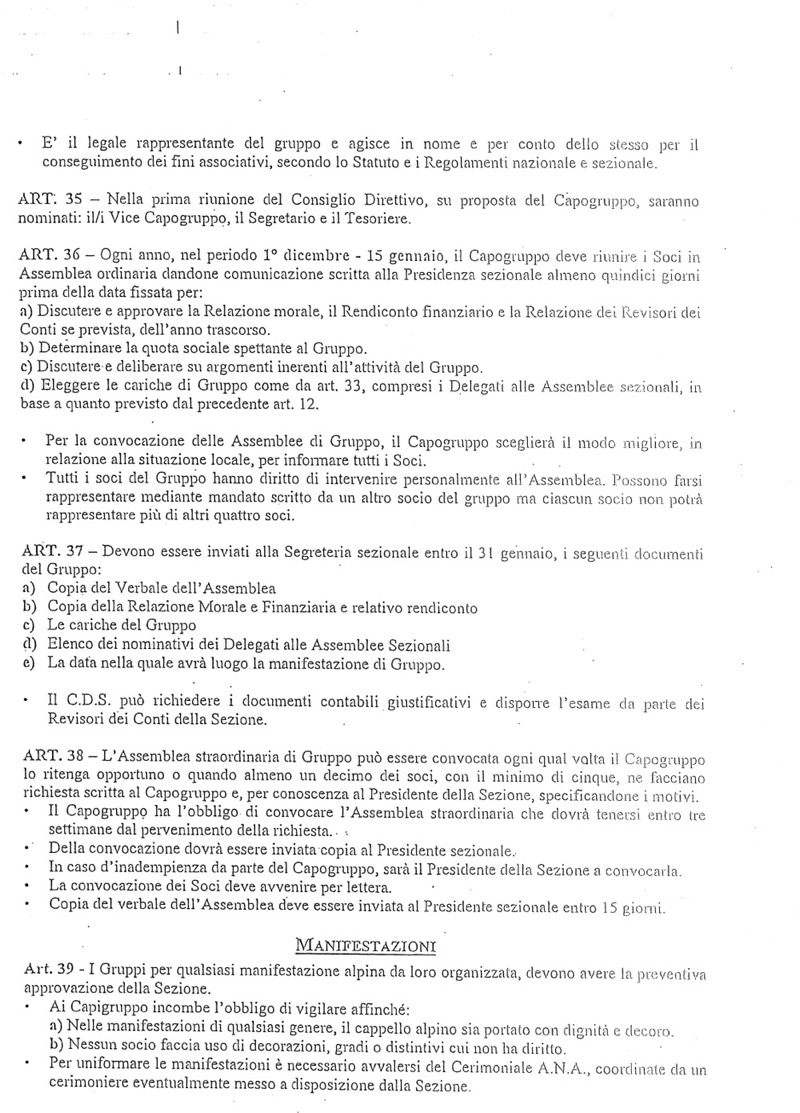 • E' il legale rappresentante del gruppo e agisce in nome e per conto dello stesso per il conseguimento dei fini associativi, secondo lo Statuto e i Regolamenti nazionale e sezionale.

ART. 35 – Nella prima riunione del Consiglio Direttivo, su proposta del Capogruppo, saranno nominati: il/i Vice Capogruppo, il Segretario e il Tesoriere.

ART. 36 – Ogni anno, nel periodo 1° dicembre - 15 gennaio, il Capogruppo deve riunire i Soci in Assemblea ordinaria dandone comunicazione scritta alla Presidenza sezionale almeno quindici giorni prima della data fissata per:
a) Discutere e approvare la Relazione morale, il Rendiconto finanziario e la Relazione dei Revisori dei Conti se prevista, dell'anno trascorso.
b) Determinare la quota sociale spettante al Gruppo.
c) Discutere e deliberare su argomenti inerenti all'attività del Gruppo.
d) Eleggere le cariche di Gruppo come da art. 33, compresi i Delegati alle Assemblee sezionali, in base a quanto previsto dal precedente art. 12.

• Per la convocazione delle Assemblee di Gruppo, il Capogruppo sceglierà il modo migliore, in relazione alla situazione locale, per informare tutti i Soci.
• Tutti i soci del Gruppo hanno diritto di intervenire personalmente all'Assemblea. Possono farsi rappresentare mediante mandato scritto da un altro socio del gruppo ma ciascun socio non potrà rappresentare più di altri quattro soci.

ART. 37 – Devono essere inviati alla Segreteria sezionale entro il 31 gennaio, i seguenti documenti del Gruppo:
a) Copia del Verbale dell'Assemblea
b) Copia della Relazione Morale e Finanziaria e relativo rendiconto
c) Le cariche del Gruppo
d) Elenco dei nominativi dei Delegati alle Assemblee Sezionali
e) La data nella quale avrà luogo la manifestazione di Gruppo.

• Il C.D.S. può richiedere i documenti contabili giustificativi e disporre l'esame da parte dei Revisori dei Conti della Sezione.

ART. 38 – L'Assemblea straordinaria di Gruppo può essere convocata ogni qual volta il Capogruppo lo ritenga opportuno o quando almeno un decimo dei soci, con il minimo di cinque, ne facciano richiesta scritta al Capogruppo e, per conoscenza al Presidente della Sezione, specificandone i motivi.
• Il Capogruppo ha l'obbligo di convocare l'Assemblea straordinaria che dovrà tenersi entro tre settimane dal pervenimento della richiesta.
• Della convocazione dovrà essere inviata copia al Presidente sezionale.
• In caso d'inadempienza da parte del Capogruppo, sarà il Presidente della Sezione a convocarla.
• La convocazione dei Soci deve avvenire per lettera.
• Copia del verbale dell'Assemblea deve essere inviata al Presidente sezionale entro 15 giorni.

MANIFESTAZIONI
Art. 39 - I Gruppi per qualsiasi manifestazione alpina da loro organizzata, devono avere la preventiva approvazione della Sezione.
• Ai Capigruppo incombe l'obbligo di vigilare affinché:
a) Nelle manifestazioni di qualsiasi genere, il cappello alpino sia portato con dignità e decoro.
b) Nessun socio faccia uso di decorazioni, gradi o distintivi cui non ha diritto.
• Per uniformare le manifestazioni è necessario avvalersi del Cerimoniale A.N.A., coordinate da un cerimoniere eventualmente messo a disposizione dalla Sezione.